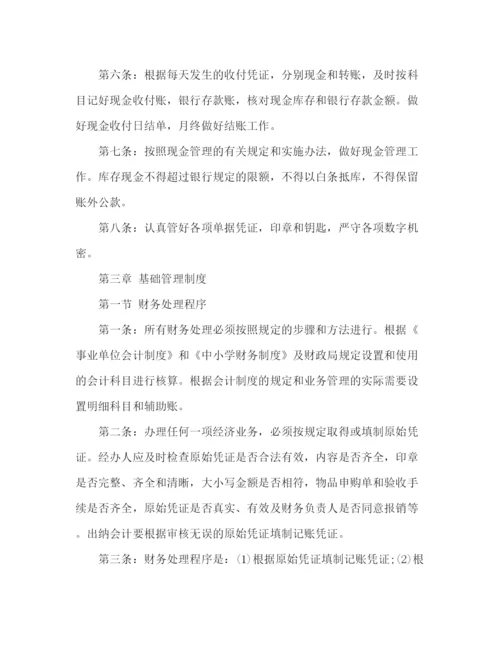 第六条：根据每天发生的收付凭证，分别现金和转账，及时按科目记好现金收付账，银行存款账，核对现金库存和银行存款金额。做好现金收付日结单，月终做好结账工作。

第七条：按照现金管理的有关规定和实施办法，做好现金管理工作。库存现金不得超过银行规定的限额，不得以白条抵库，不得保留账外公款。

第八条：认真管好各项单据凭证，印章和钥匙，严守各项数字机密。

第三章 基础管理制度

第一节 财务处理程序

第一条：所有财务处理必须按照规定的步骤和方法进行。根据《事业单位会计制度》和《中小学财务制度》及财政局规定设置和使用的会计科目进行核算。根据会计制度的规定和业务管理的实际需要设置明细科目和辅助账。

第二条：办理任何一项经济业务，必须按规定取得或填制原始凭证。经办人应及时检查原始凭证是否合法有效，内容是否齐全，印章是否完整、齐全和清晰，大小写金额是否相符，物品申购单和验收手续是否齐全，原始凭证是否真实、有效及财务负责人是否同意报销等。出纳会计要根据审核无误的原始凭证填制记账凭证。

第三条：财务处理程序是：⑴根据原始凭证填制记账凭证；⑵根